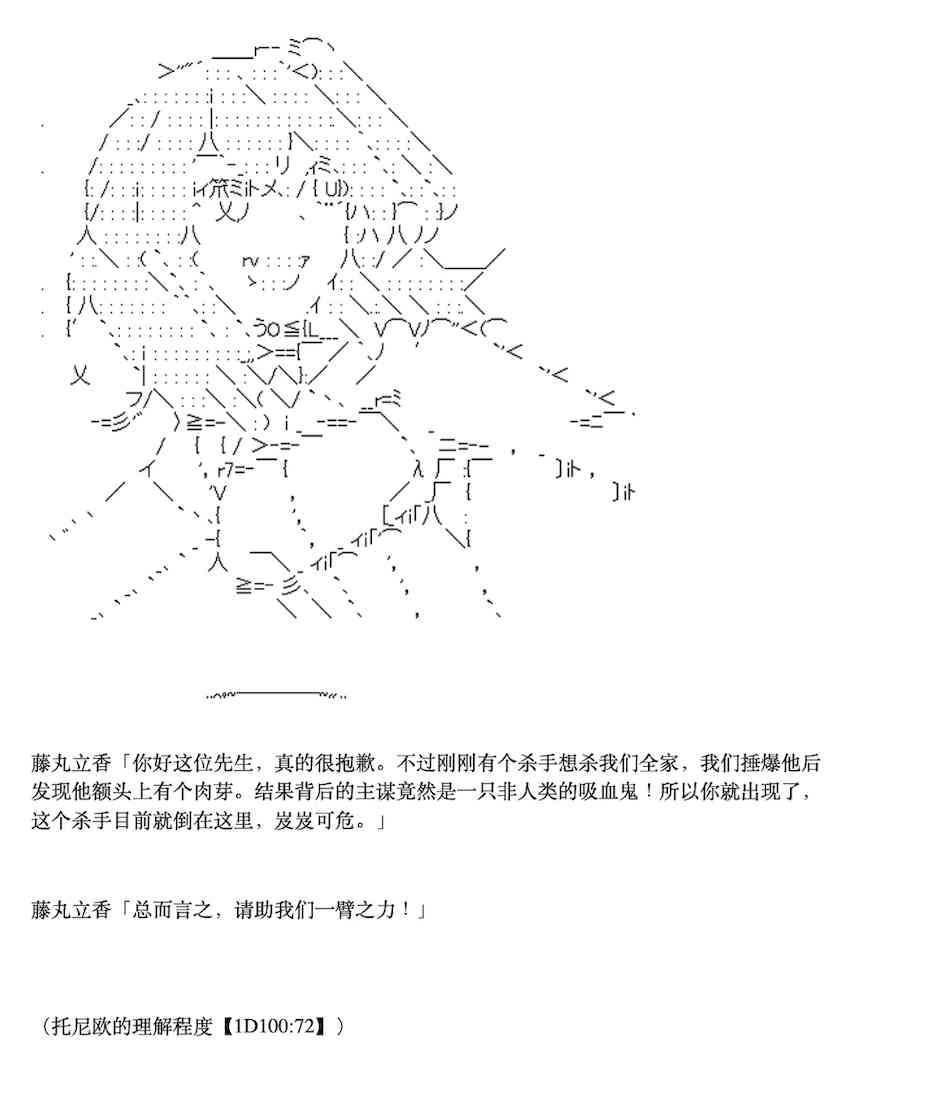 藤丸立香「你好这位先生，真的很抱歉。不过刚刚有个杀手想杀我们全家，我们捶爆他后发现他额头上有个肉芽。结果背后的主谋竟然是一只非人类的吸血鬼！所以你就出现了，这个杀手目前就倒在这里，岌岌可危。」

藤丸立香「总而言之，请助我们一臂之力！」

（托尼欧的理解程度【1D100:72】）